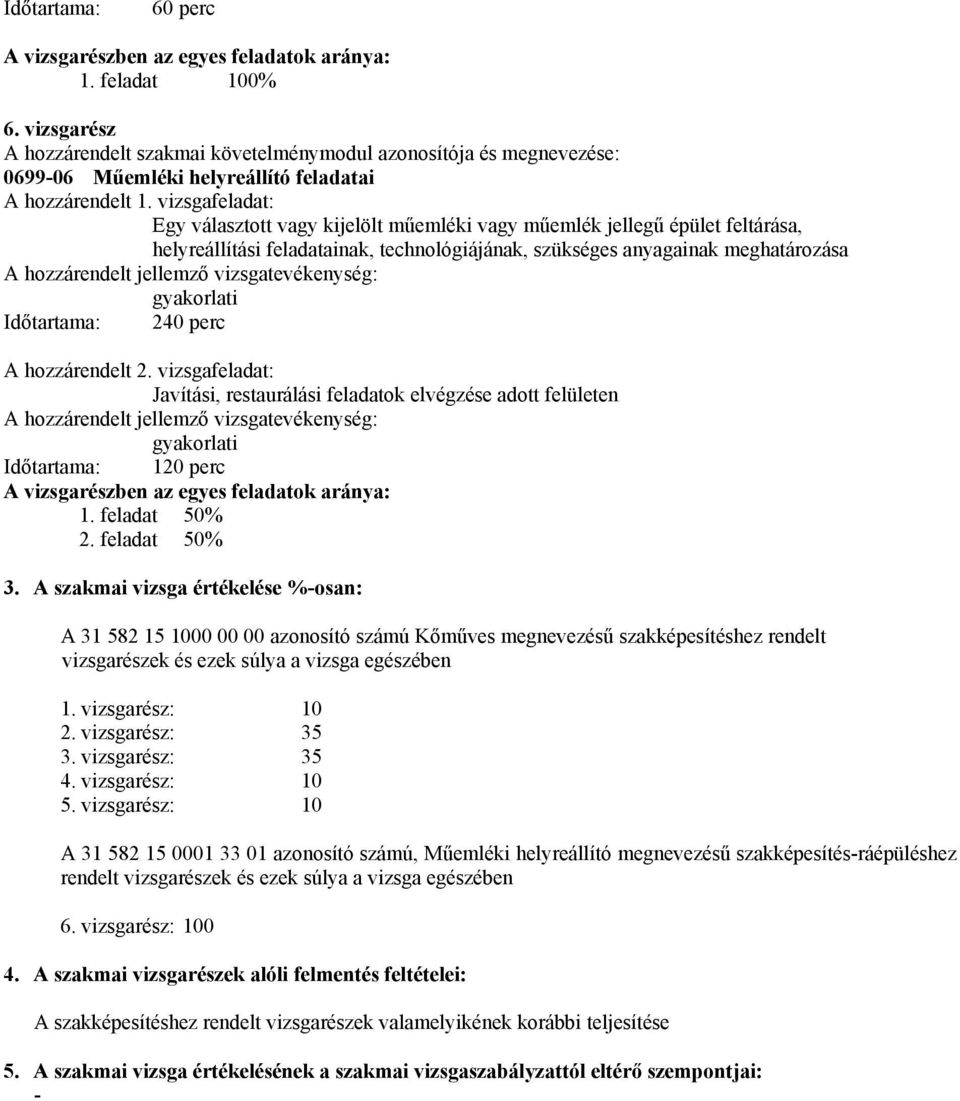 Időtartama: 60 perc

A vizsgarészben az egyes feladatok aránya:
1. feladat 100%

6. vizsgarész
A hozzárendelt szakmai követelménymodul azonosítója és megnevezése:
0699-06 Műemléki helyreállító feladatai
A hozzárendelt 1. vizsgafeladat:
Egy választott vagy kijelölt műemléki vagy műemlék jellegű épület feltárása, helyreállítási feladatainak, technológiájának, szükséges anyagainak meghatározása
A hozzárendelt jellemző vizsgatevékenység:
gyakorlati
Időtartama: 240 perc

A hozzárendelt 2. vizsgafeladat:
Javítási, restaurálási feladatok elvégzése adott felületen
A hozzárendelt jellemző vizsgatevékenység:
gyakorlati
Időtartama: 120 perc
A vizsgarészben az egyes feladatok aránya:
1. feladat 50%
2. feladat 50%

3. A szakmai vizsga értékelése %-osan:

A 31 582 15 1000 00 00 azonosító számú Kőműves megnevezésű szakképesítéshez rendelt vizsgarészek és ezek súlya a vizsga egészében

1. vizsgarész: 10
2. vizsgarész: 35
3. vizsgarész: 35
4. vizsgarész: 10
5. vizsgarész: 10

A 31 582 15 0001 33 01 azonosító számú, Műemléki helyreállító megnevezésű szakképesítés-ráépüléshez rendelt vizsgarészek és ezek súlya a vizsga egészében

6. vizsgarész: 100

4. A szakmai vizsgarészek alóli felmentés feltételei:

A szakképesítéshez rendelt vizsgarészek valamelyikének korábbi teljesítése

5. A szakmai vizsga értékelésének a szakmai vizsgaszabályzattól eltérő szempontjai:
-